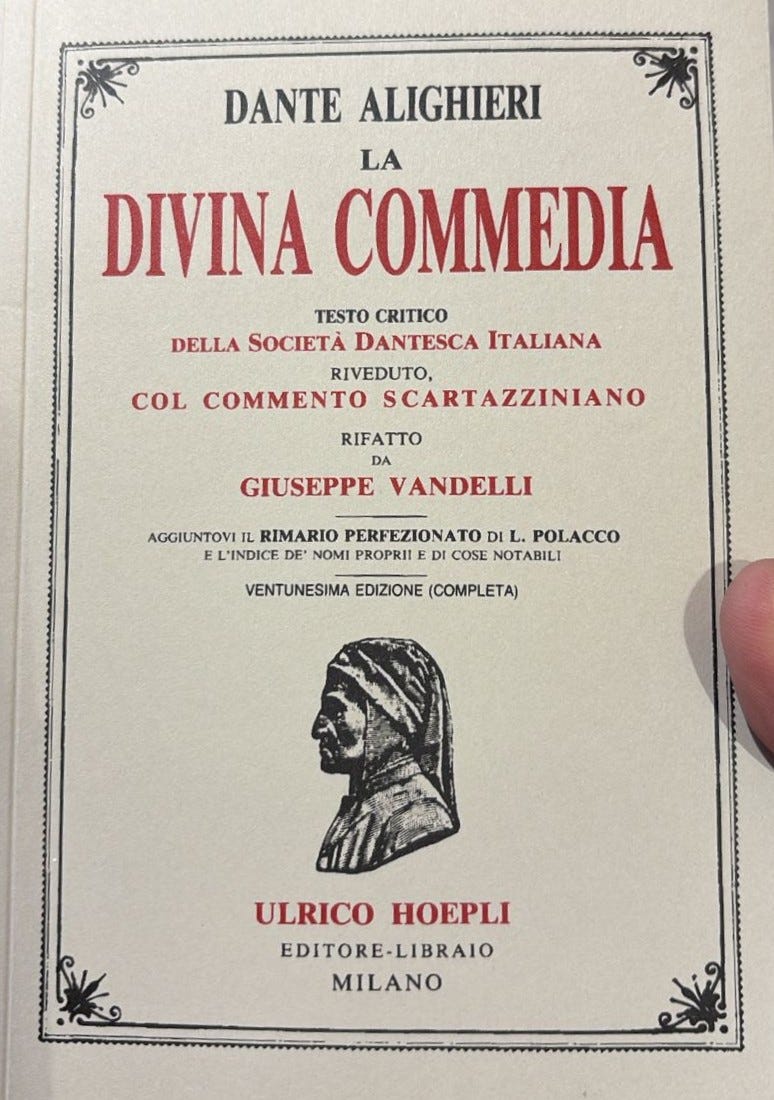 DANTE ALIGHIERI
LA
DIVINA COMMEDIA

TESTO CRITICO
DELLA SOCIETÀ DANTESCA ITALIANA
RIVEDUTO,
COL COMMENTO SCARTAZZINIANO
RIFATTO
DA
GIUSEPPE VANDELLI

AGGIUNTOVI IL RIMARIO PERFEZIONATO DI L. POLACCO
E L'INDICE DE' NOMI PROPRII E DI COSE NOTABILI

VENTUNESIMA EDIZIONE (COMPLETA)

ULRICO HOEPLI
EDITORE-LIBRAIO
MILANO